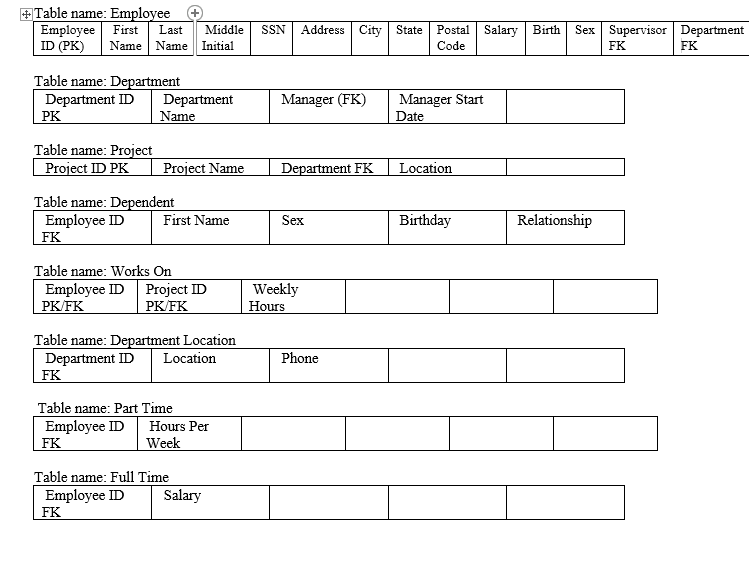 Table name: Employee

| Employee ID (PK) | First Name | Last Name | Middle Initial | SSN | Address | City | State | Postal Code | Salary | Birth | Sex | Supervisor FK | Department FK |
|---|---|---|---|---|---|---|---|---|---|---|---|---|---|

Table name: Department

| Department ID PK | Department Name | Manager (FK) | Manager Start Date | |
|---|---|---|---|---|

Table name: Project

| Project ID PK | Project Name | Department FK | Location | |
|---|---|---|---|---|

Table name: Dependent

| Employee ID FK | First Name | Sex | Birthday | Relationship |
|---|---|---|---|---|

Table name: Works On

| Employee ID PK/FK | Project ID PK/FK | Weekly Hours | | | |
|---|---|---|---|---|---|

Table name: Department Location

| Department ID FK | Location | Phone | | |
|---|---|---|---|---|

Table name: Part Time

| Employee ID FK | Hours Per Week | | | | |
|---|---|---|---|---|---|

Table name: Full Time

| Employee ID FK | Salary | | | |
|---|---|---|---|---|